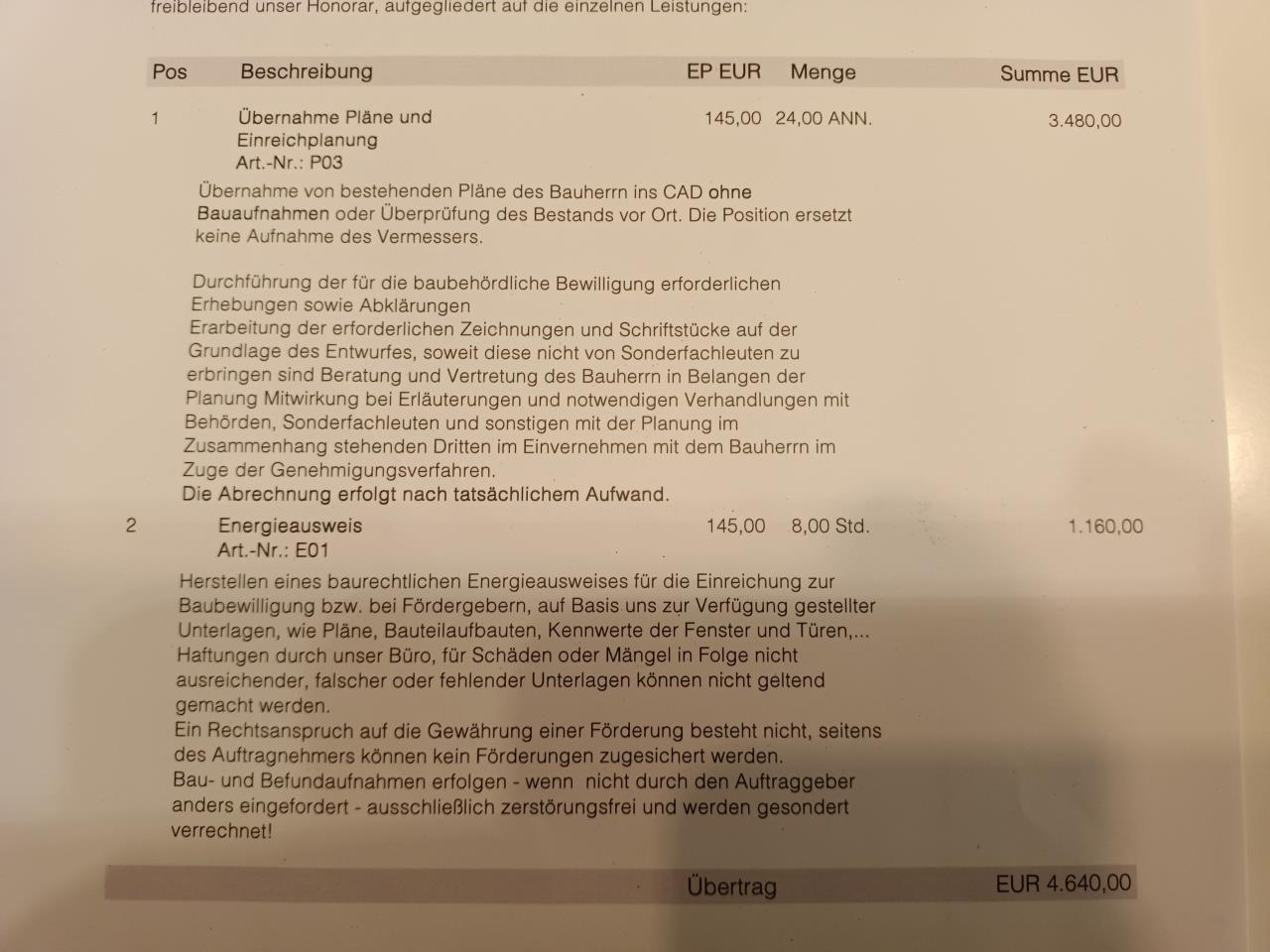 freibleibend unser Honorar, aufgegliedert auf die einzelnen Leistungen:

| Pos | Beschreibung | EP EUR | Menge | Summe EUR |
|---|---|---|---|---|
| 1 | Übernahme Pläne und Einreichplanung Art.-Nr.: P03 | 145,00 | 24,00 ANN. | 3.480,00 |

Übernahme von bestehenden Pläne des Bauherrn ins CAD ohne Bauaufnahmen oder Überprüfung des Bestands vor Ort. Die Position ersetzt keine Aufnahme des Vermessers.

Durchführung der für die baubehördliche Bewilligung erforderlichen Erhebungen sowie Abklärungen
Erarbeitung der erforderlichen Zeichnungen und Schriftstücke auf der Grundlage des Entwurfes, soweit diese nicht von Sonderfachleuten zu erbringen sind Beratung und Vertretung des Bauherrn in Belangen der Planung Mitwirkung bei Erläuterungen und notwendigen Verhandlungen mit Behörden, Sonderfachleuten und sonstigen mit der Planung im Zusammenhang stehenden Dritten im Einvernehmen mit dem Bauherrn im Zuge der Genehmigungsverfahren.
Die Abrechnung erfolgt nach tatsächlichem Aufwand.

| 2 | Energieausweis Art.-Nr.: E01 | 145,00 | 8,00 Std. | 1.160,00 |
|---|---|---|---|---|

Herstellen eines baurechtlichen Energieausweises für die Einreichung zur Baubewilligung bzw. bei Fördergebern, auf Basis uns zur Verfügung gestellter Unterlagen, wie Pläne, Bauteilaufbauten, Kennwerte der Fenster und Türen,...
Haftungen durch unser Büro, für Schäden oder Mängel in Folge nicht ausreichender, falscher oder fehlender Unterlagen können nicht geltend gemacht werden.
Ein Rechtsanspruch auf die Gewährung einer Förderung besteht nicht, seitens des Auftragnehmers können kein Förderungen zugesichert werden.
Bau- und Befundaufnahmen erfolgen - wenn nicht durch den Auftraggeber anders eingefordert - ausschließlich zerstörungsfrei und werden gesondert verrechnet!

Übertrag EUR 4.640,00